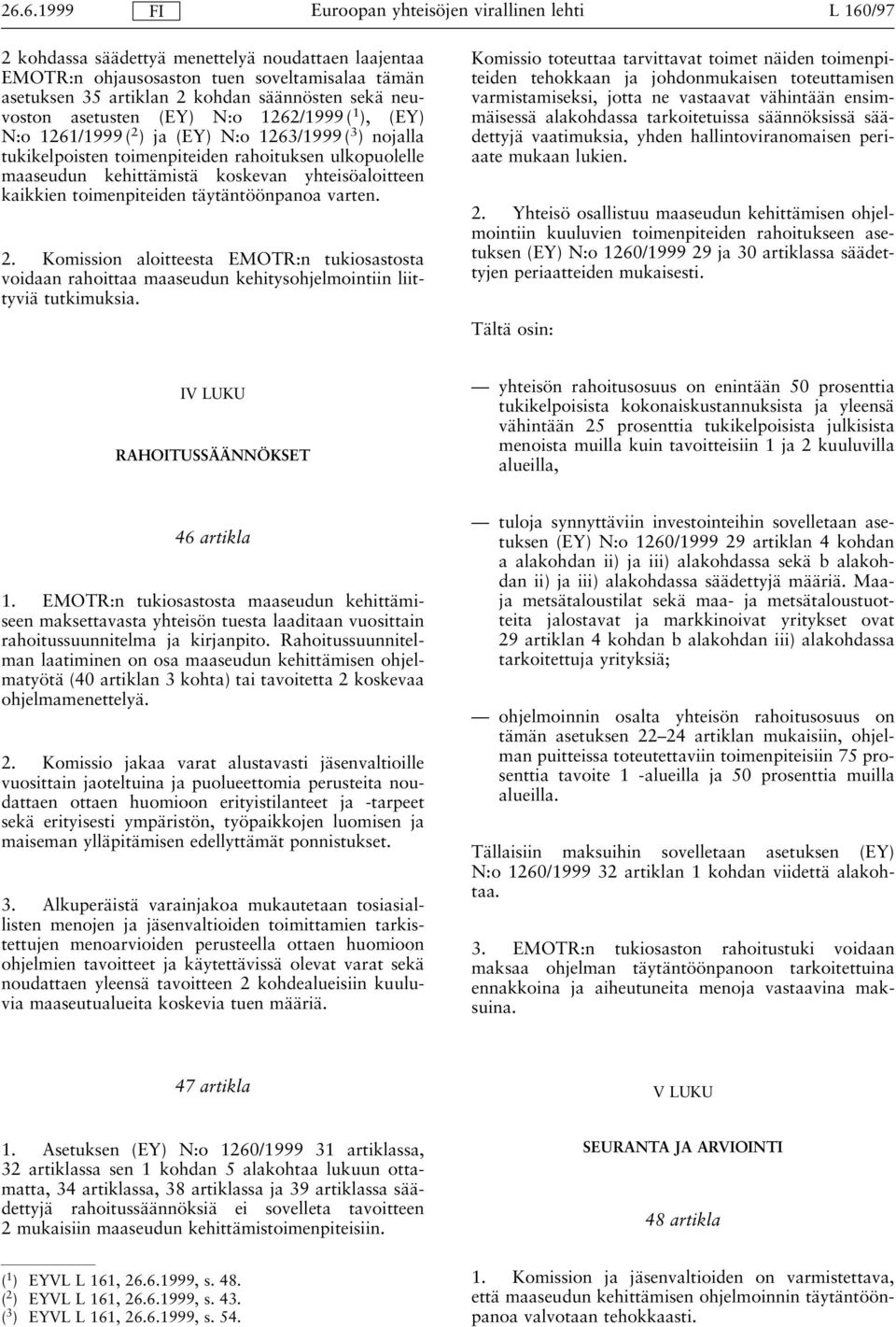 26.6.1999 FI Euroopan yhteisöjen virallinen lehti L 160/97

2 kohdassa säädettyä menettelyä noudattaen laajentaa EMOTR:n ohjausosaston tuen soveltamisalaa tämän asetuksen 35 artiklan 2 kohdan säännösten sekä neuvoston asetusten (EY) N:o 1262/1999 ($^1$), (EY) N:o 1261/1999 ($^2$) ja (EY) N:o 1263/1999 ($^3$) nojalla tukikelpoisten toimenpiteiden rahoituksen ulkopuolelle maaseudun kehittämistä koskevan yhteisöaloitteen kaikkien toimenpiteiden täytäntöönpanoa varten.

2. Komission aloitteesta EMOTR:n tukiosastosta voidaan rahoittaa maaseudun kehitysohjelmointiin liittyviä tutkimuksia.

IV LUKU

RAHOITUSSÄÄNNÖKSET

46 artikla

1. EMOTR:n tukiosastosta maaseudun kehittämiseen maksettavasta yhteisön tuesta laaditaan vuosittain rahoitussuunnitelma ja kirjanpito. Rahoitussuunnitelman laatiminen on osa maaseudun kehittämisen ohjelmatyötä (40 artiklan 3 kohta) tai tavoitetta 2 koskevaa ohjelmamenettelyä.

2. Komissio jakaa varat alustavasti jäsenvaltioille vuosittain jaoteltuina ja puolueettomia perusteita noudattaen ottaen huomioon erityistilanteet ja -tarpeet sekä erityisesti ympäristön, työpaikkojen luomisen ja maiseman ylläpitämisen edellyttämät ponnistukset.

3. Alkuperäistä varainjakoa mukautetaan tosiasiallisten menojen ja jäsenvaltioiden toimittamien tarkistettujen menoarvioiden perusteella ottaen huomioon ohjelmien tavoitteet ja käytettävissä olevat varat sekä noudattaen yleensä tavoitteen 2 kohdealueisiin kuuluvia maaseutualueita koskevia tuen määriä.

47 artikla

1. Asetuksen (EY) N:o 1260/1999 31 artiklassa, 32 artiklassa sen 1 kohdan 5 alakohtaa lukuun ottamatta, 34 artiklassa, 38 artiklassa ja 39 artiklassa säädettyjä rahoitussäännöksiä ei sovelleta tavoitteen 2 mukaisiin maaseudun kehittämistoimenpiteisiin.

($^1$) EYVL L 161, 26.6.1999, s. 48.
($^2$) EYVL L 161, 26.6.1999, s. 43.
($^3$) EYVL L 161, 26.6.1999, s. 54.

Komissio toteuttaa tarvittavat toimet näiden toimenpiteiden tehokkaan ja johdonmukaisen toteuttamisen varmistamiseksi, jotta ne vastaavat vähintään ensimmäisessä alakohdassa tarkoitetuissa säännöksissä säädettyjä vaatimuksia, yhden hallintoviranomaisen periaate mukaan lukien.

2. Yhteisö osallistuu maaseudun kehittämisen ohjelmointiin kuuluvien toimenpiteiden rahoitukseen asetuksen (EY) N:o 1260/1999 29 ja 30 artiklassa säädettyjen periaatteiden mukaisesti.

Tältä osin:

— yhteisön rahoitusosuus on enintään 50 prosenttia tukikelpoisista kokonaiskustannuksista ja yleensä vähintään 25 prosenttia tukikelpoisista julkisista menoista muilla kuin tavoitteisiin 1 ja 2 kuuluvilla alueilla,

— tuloja synnyttäviin investointeihin sovelletaan asetuksen (EY) N:o 1260/1999 29 artiklan 4 kohdan a alakohdan ii) ja iii) alakohdassa sekä b alakohdan ii) ja iii) alakohdassa säädettyjä määriä. Maa- ja metsätaloustilat sekä maa- ja metsätaloustuotteita jalostavat ja markkinoivat yritykset ovat 29 artiklan 4 kohdan b alakohdan iii) alakohdassa tarkoitettuja yrityksiä;

— ohjelmoinnin osalta yhteisön rahoitusosuus on tämän asetuksen 22—24 artiklan mukaisiin, ohjelman puitteissa toteutettaviin toimenpiteisiin 75 prosenttia tavoite 1 -alueilla ja 50 prosenttia muilla alueilla.

Tällaisiin maksuihin sovelletaan asetuksen (EY) N:o 1260/1999 32 artiklan 1 kohdan viidettä alakohtaa.

3. EMOTR:n tukiosaston rahoitustuki voidaan maksaa ohjelman täytäntöönpanoon tarkoitettuina ennakkoina ja aiheutuneita menoja vastaavina maksuina.

V LUKU

SEURANTA JA ARVIOINTI

48 artikla

1. Komission ja jäsenvaltioiden on varmistettava, että maaseudun kehittämisen ohjelmoinnin täytäntöönpanoa valvotaan tehokkaasti.